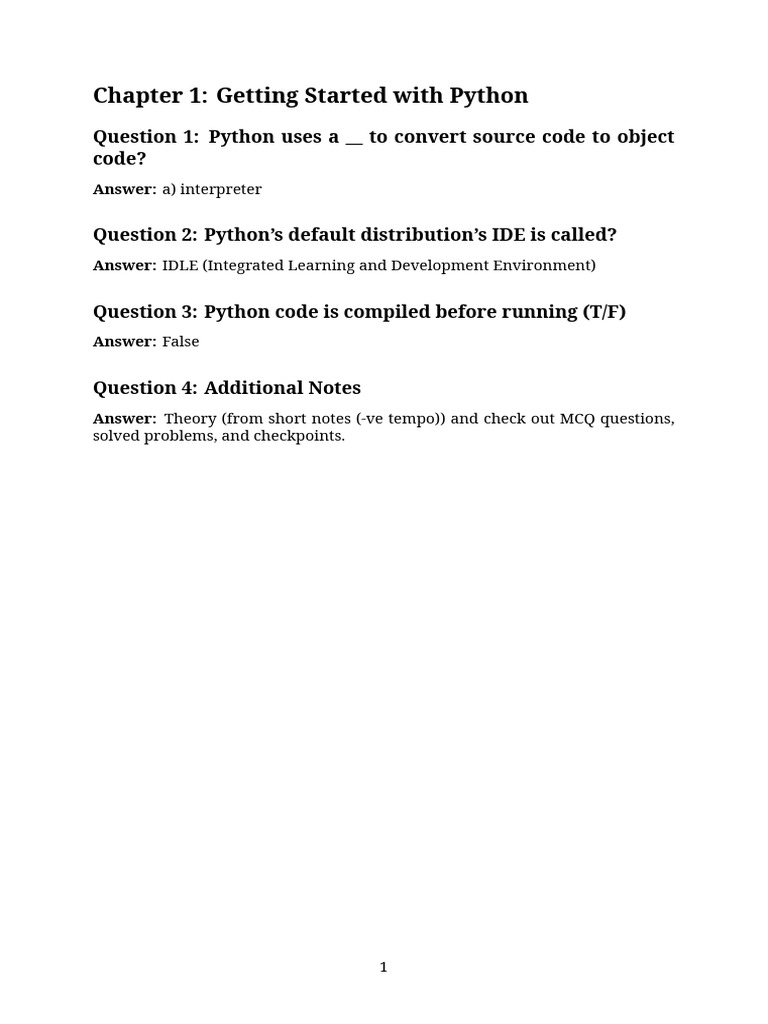 Chapter 1: Getting Started with Python

Question 1: Python uses a ____ to convert source code to object code?

Answer: a) interpreter

Question 2: Python's default distribution's IDE is called?

Answer: IDLE (Integrated Learning and Development Environment)

Question 3: Python code is compiled before running (T/F)

Answer: False

Question 4: Additional Notes

Answer: Theory (from short notes (-ve tempo)) and check out MCQ questions, solved problems, and checkpoints.

1